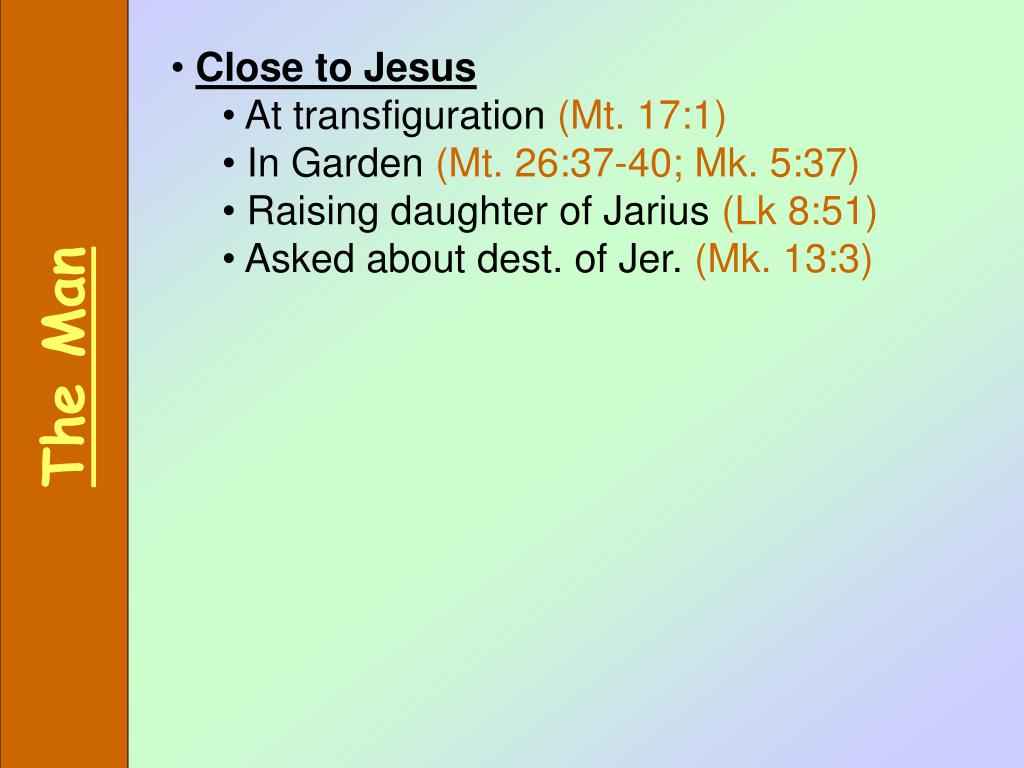 The Man

• Close to Jesus
• At transfiguration (Mt. 17:1)
• In Garden (Mt. 26:37-40; Mk. 5:37)
• Raising daughter of Jarius (Lk 8:51)
• Asked about dest. of Jer. (Mk. 13:3)